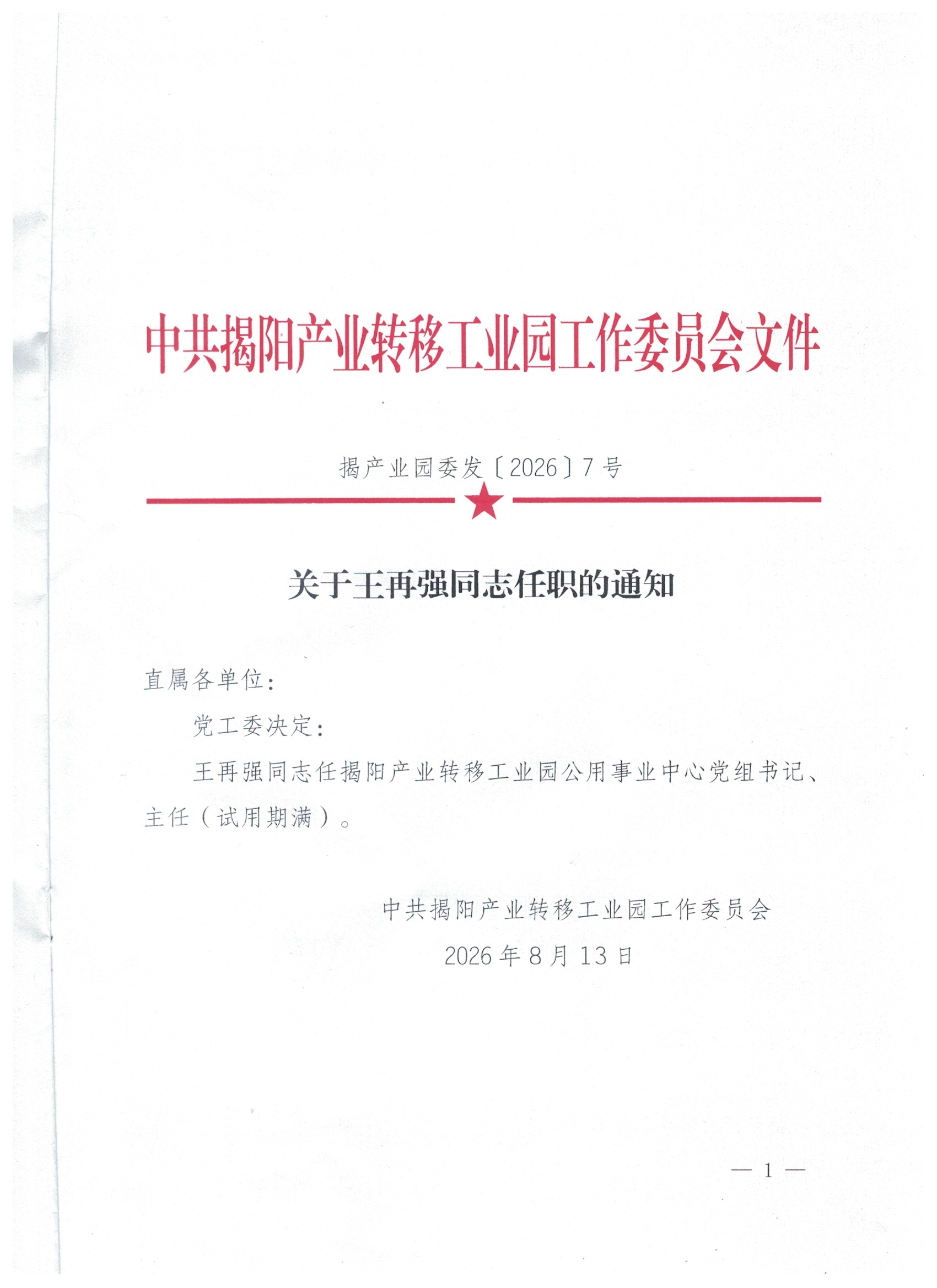 中共揭阳产业转移工业园工作委员会文件

揭产业园委发〔2026〕7号

关于王再强同志任职的通知

直属各单位：

党工委决定：

王再强同志任揭阳产业转移工业园公用事业中心党组书记、主任（试用期满）。

中共揭阳产业转移工业园工作委员会
2026年8月13日

— 1 —